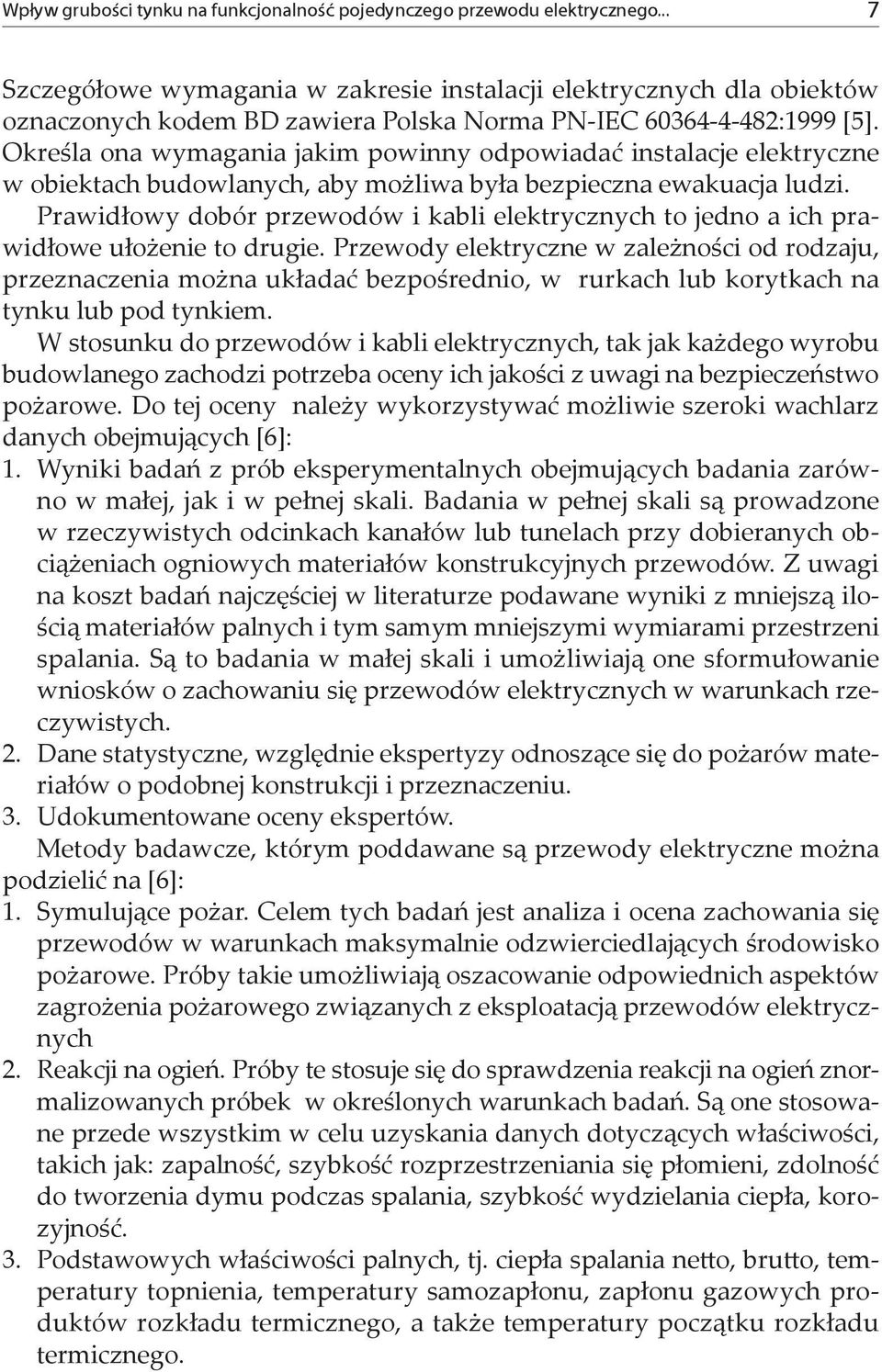 Wpływ grubości tynku na funkcjonalność pojedynczego przewodu elektrycznego... 7

Szczegółowe wymagania w zakresie instalacji elektrycznych dla obiektów oznaczonych kodem BD zawiera Polska Norma PN-IEC 60364-4-482:1999 [5]. Określa ona wymagania jakim powinny odpowiadać instalacje elektryczne w obiektach budowlanych, aby możliwa była bezpieczna ewakuacja ludzi.

Prawidłowy dobór przewodów i kabli elektrycznych to jedno a ich prawidłowe ułożenie to drugie. Przewody elektryczne w zależności od rodzaju, przeznaczenia można układać bezpośrednio, w rurkach lub korytkach na tynku lub pod tynkiem.

W stosunku do przewodów i kabli elektrycznych, tak jak każdego wyrobu budowlanego zachodzi potrzeba oceny ich jakości z uwagi na bezpieczeństwo pożarowe. Do tej oceny należy wykorzystywać możliwie szeroki wachlarz danych obejmujących [6]:

1. Wyniki badań z prób eksperymentalnych obejmujących badania zarówno w małej, jak i w pełnej skali. Badania w pełnej skali są prowadzone w rzeczywistych odcinkach kanałów lub tunelach przy dobieranych obciążeniach ogniowych materiałów konstrukcyjnych przewodów. Z uwagi na koszt badań najczęściej w literaturze podawane wyniki z mniejszą ilością materiałów palnych i tym samym mniejszymi wymiarami przestrzeni spalania. Są to badania w małej skali i umożliwiają one sformułowanie wniosków o zachowaniu się przewodów elektrycznych w warunkach rzeczywistych.
2. Dane statystyczne, względnie ekspertyzy odnoszące się do pożarów materiałów o podobnej konstrukcji i przeznaczeniu.
3. Udokumentowane oceny ekspertów.

Metody badawcze, którym poddawane są przewody elektryczne można podzielić na [6]:

1. Symulujące pożar. Celem tych badań jest analiza i ocena zachowania się przewodów w warunkach maksymalnie odzwierciedlających środowisko pożarowe. Próby takie umożliwiają oszacowanie odpowiednich aspektów zagrożenia pożarowego związanych z eksploatacją przewodów elektrycznych
2. Reakcji na ogień. Próby te stosuje się do sprawdzenia reakcji na ogień znormalizowanych próbek w określonych warunkach badań. Są one stosowane przede wszystkim w celu uzyskania danych dotyczących właściwości, takich jak: zapalność, szybkość rozprzestrzeniania się płomieni, zdolność do tworzenia dymu podczas spalania, szybkość wydzielania ciepła, korozyjność.
3. Podstawowych właściwości palnych, tj. ciepła spalania netto, brutto, temperatury topnienia, temperatury samozapłonu, zapłonu gazowych produktów rozkładu termicznego, a także temperatury początku rozkładu termicznego.